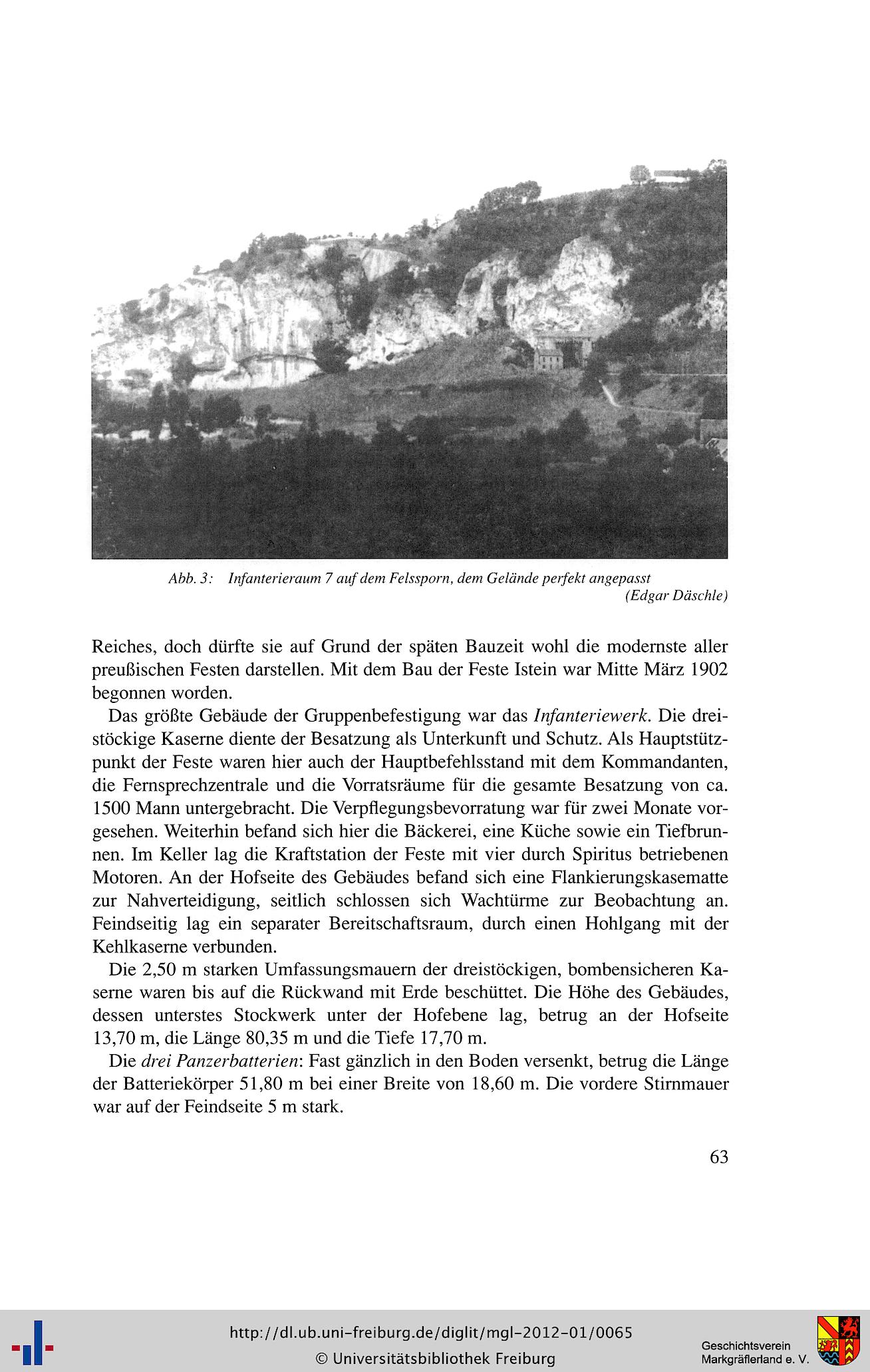 Abb. 3: Infanterieraum 7 auf dem Felssporn, dem Gelände perfekt angepasst
(Edgar Däschle)

Reiches, doch dürfte sie auf Grund der späten Bauzeit wohl die modernste aller preußischen Festen darstellen. Mit dem Bau der Feste Istein war Mitte März 1902 begonnen worden.

Das größte Gebäude der Gruppenbefestigung war das Infanteriewerk. Die dreistöckige Kaserne diente der Besatzung als Unterkunft und Schutz. Als Hauptstützpunkt der Feste waren hier auch der Hauptbefehlsstand mit dem Kommandanten, die Fernsprechzentrale und die Vorratsräume für die gesamte Besatzung von ca. 1500 Mann untergebracht. Die Verpflegungsbevorratung war für zwei Monate vorgesehen. Weiterhin befand sich hier die Bäckerei, eine Küche sowie ein Tiefbrunnen. Im Keller lag die Kraftstation der Feste mit vier durch Spiritus betriebenen Motoren. An der Hofseite des Gebäudes befand sich eine Flankierungskasematte zur Nahverteidigung, seitlich schlossen sich Wachtürme zur Beobachtung an. Feindseitig lag ein separater Bereitschaftsraum, durch einen Hohlgang mit der Kehlkaserne verbunden.

Die 2,50 m starken Umfassungsmauern der dreistöckigen, bombensicheren Kaserne waren bis auf die Rückwand mit Erde beschüttet. Die Höhe des Gebäudes, dessen unterstes Stockwerk unter der Hofebene lag, betrug an der Hofseite 13,70 m, die Länge 80,35 m und die Tiefe 17,70 m.

Die drei Panzerbatterien: Fast gänzlich in den Boden versenkt, betrug die Länge der Batteriekörper 51,80 m bei einer Breite von 18,60 m. Die vordere Stirnmauer war auf der Feindseite 5 m stark.

63

http://dl.ub.uni-freiburg.de/diglit/mgl-2012-01/0065
© Universitätsbibliothek Freiburg

Geschichtsverein Markgräflerland e. V.